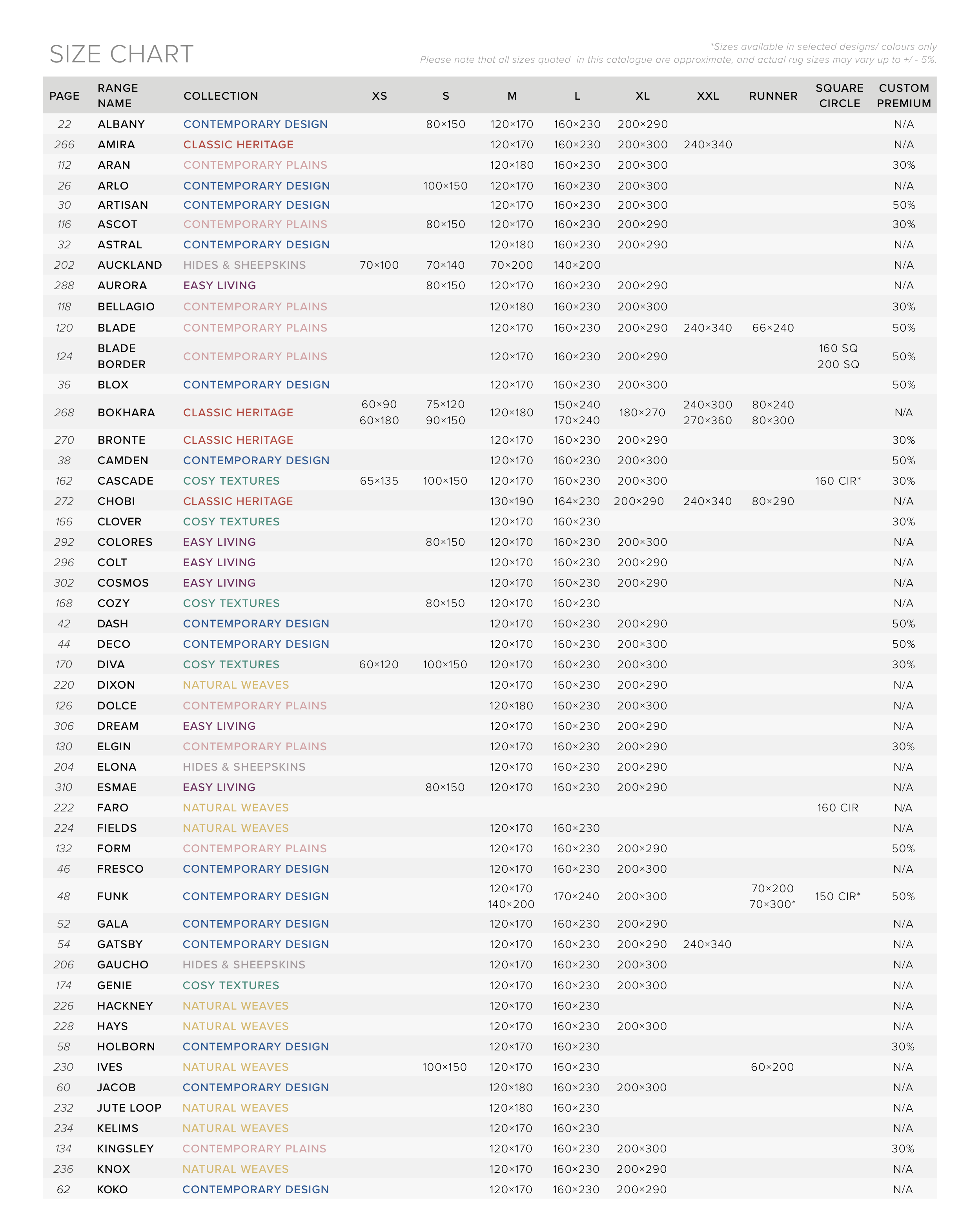 SIZE CHART

*Sizes available in selected designs/ colours only
Please note that all sizes quoted in this catalogue are approximate, and actual rug sizes may vary up to +/ - 5%.

| PAGE | RANGE NAME | COLLECTION | XS | S | M | L | XL | XXL | RUNNER | SQUARE CIRCLE | CUSTOM PREMIUM |
|---|---|---|---|---|---|---|---|---|---|---|---|
| 22 | ALBANY | CONTEMPORARY DESIGN | | 80×150 | 120×170 | 160×230 | 200×290 | | | | N/A |
| 266 | AMIRA | CLASSIC HERITAGE | | | 120×170 | 160×230 | 200×300 | 240×340 | | | N/A |
| 112 | ARAN | CONTEMPORARY PLAINS | | | 120×180 | 160×230 | 200×300 | | | | 30% |
| 26 | ARLO | CONTEMPORARY DESIGN | | 100×150 | 120×170 | 160×230 | 200×300 | | | | N/A |
| 30 | ARTISAN | CONTEMPORARY DESIGN | | | 120×170 | 160×230 | 200×300 | | | | 50% |
| 116 | ASCOT | CONTEMPORARY PLAINS | | 80×150 | 120×170 | 160×230 | 200×290 | | | | 30% |
| 32 | ASTRAL | CONTEMPORARY DESIGN | | | 120×180 | 160×230 | 200×290 | | | | N/A |
| 202 | AUCKLAND | HIDES & SHEEPSKINS | 70×100 | 70×140 | 70×200 | 140×200 | | | | | N/A |
| 288 | AURORA | EASY LIVING | | 80×150 | 120×170 | 160×230 | 200×290 | | | | N/A |
| 118 | BELLAGIO | CONTEMPORARY PLAINS | | | 120×180 | 160×230 | 200×300 | | | | 30% |
| 120 | BLADE | CONTEMPORARY PLAINS | | | 120×170 | 160×230 | 200×290 | 240×340 | 66×240 | | 50% |
| 124 | BLADE BORDER | CONTEMPORARY PLAINS | | | 120×170 | 160×230 | 200×290 | | | 160 SQ 200 SQ | 50% |
| 36 | BLOX | CONTEMPORARY DESIGN | | | 120×170 | 160×230 | 200×300 | | | | 50% |
| 268 | BOKHARA | CLASSIC HERITAGE | 60×90 60×180 | 75×120 90×150 | 120×180 | 150×240 170×240 | 180×270 | 240×300 270×360 | 80×240 80×300 | | N/A |
| 270 | BRONTE | CLASSIC HERITAGE | | | 120×170 | 160×230 | 200×290 | | | | 30% |
| 38 | CAMDEN | CONTEMPORARY DESIGN | | | 120×170 | 160×230 | 200×300 | | | | 50% |
| 162 | CASCADE | COSY TEXTURES | 65×135 | 100×150 | 120×170 | 160×230 | 200×300 | | | 160 CIR* | 30% |
| 272 | CHOBI | CLASSIC HERITAGE | | | 130×190 | 164×230 | 200×290 | 240×340 | 80×290 | | N/A |
| 166 | CLOVER | COSY TEXTURES | | | 120×170 | 160×230 | | | | | 30% |
| 292 | COLORES | EASY LIVING | | 80×150 | 120×170 | 160×230 | 200×300 | | | | N/A |
| 296 | COLT | EASY LIVING | | | 120×170 | 160×230 | 200×290 | | | | N/A |
| 302 | COSMOS | EASY LIVING | | | 120×170 | 160×230 | 200×290 | | | | N/A |
| 168 | COZY | COSY TEXTURES | | 80×150 | 120×170 | 160×230 | | | | | N/A |
| 42 | DASH | CONTEMPORARY DESIGN | | | 120×170 | 160×230 | 200×290 | | | | 50% |
| 44 | DECO | CONTEMPORARY DESIGN | | | 120×170 | 160×230 | 200×300 | | | | 50% |
| 170 | DIVA | COSY TEXTURES | 60×120 | 100×150 | 120×170 | 160×230 | 200×300 | | | | 30% |
| 220 | DIXON | NATURAL WEAVES | | | 120×170 | 160×230 | 200×290 | | | | N/A |
| 126 | DOLCE | CONTEMPORARY PLAINS | | | 120×180 | 160×230 | 200×300 | | | | N/A |
| 306 | DREAM | EASY LIVING | | | 120×170 | 160×230 | 200×290 | | | | N/A |
| 130 | ELGIN | CONTEMPORARY PLAINS | | | 120×170 | 160×230 | 200×290 | | | | 30% |
| 204 | ELONA | HIDES & SHEEPSKINS | | | 120×170 | 160×230 | 200×290 | | | | N/A |
| 310 | ESMAE | EASY LIVING | | 80×150 | 120×170 | 160×230 | 200×290 | | | | N/A |
| 222 | FARO | NATURAL WEAVES | | | | | | | | 160 CIR | N/A |
| 224 | FIELDS | NATURAL WEAVES | | | 120×170 | 160×230 | | | | | N/A |
| 132 | FORM | CONTEMPORARY PLAINS | | | 120×170 | 160×230 | 200×290 | | | | 50% |
| 46 | FRESCO | CONTEMPORARY DESIGN | | | 120×170 | 160×230 | 200×300 | | | | N/A |
| 48 | FUNK | CONTEMPORARY DESIGN | | | 120×170 140×200 | 170×240 | 200×300 | | 70×200 70×300* | 150 CIR* | 50% |
| 52 | GALA | CONTEMPORARY DESIGN | | | 120×170 | 160×230 | 200×290 | | | | N/A |
| 54 | GATSBY | CONTEMPORARY DESIGN | | | 120×170 | 160×230 | 200×290 | 240×340 | | | N/A |
| 206 | GAUCHO | HIDES & SHEEPSKINS | | | 120×170 | 160×230 | 200×300 | | | | N/A |
| 174 | GENIE | COSY TEXTURES | | | 120×170 | 160×230 | 200×300 | | | | N/A |
| 226 | HACKNEY | NATURAL WEAVES | | | 120×170 | 160×230 | | | | | N/A |
| 228 | HAYS | NATURAL WEAVES | | | 120×170 | 160×230 | 200×300 | | | | N/A |
| 58 | HOLBORN | CONTEMPORARY DESIGN | | | 120×170 | 160×230 | | | | | 30% |
| 230 | IVES | NATURAL WEAVES | | 100×150 | 120×170 | 160×230 | | | 60×200 | | N/A |
| 60 | JACOB | CONTEMPORARY DESIGN | | | 120×180 | 160×230 | 200×300 | | | | N/A |
| 232 | JUTE LOOP | NATURAL WEAVES | | | 120×180 | 160×230 | | | | | N/A |
| 234 | KELIMS | NATURAL WEAVES | | | 120×170 | 160×230 | | | | | N/A |
| 134 | KINGSLEY | CONTEMPORARY PLAINS | | | 120×170 | 160×230 | 200×300 | | | | 30% |
| 236 | KNOX | NATURAL WEAVES | | | 120×170 | 160×230 | 200×290 | | | | N/A |
| 62 | KOKO | CONTEMPORARY DESIGN | | | 120×170 | 160×230 | 200×290 | | | | N/A |